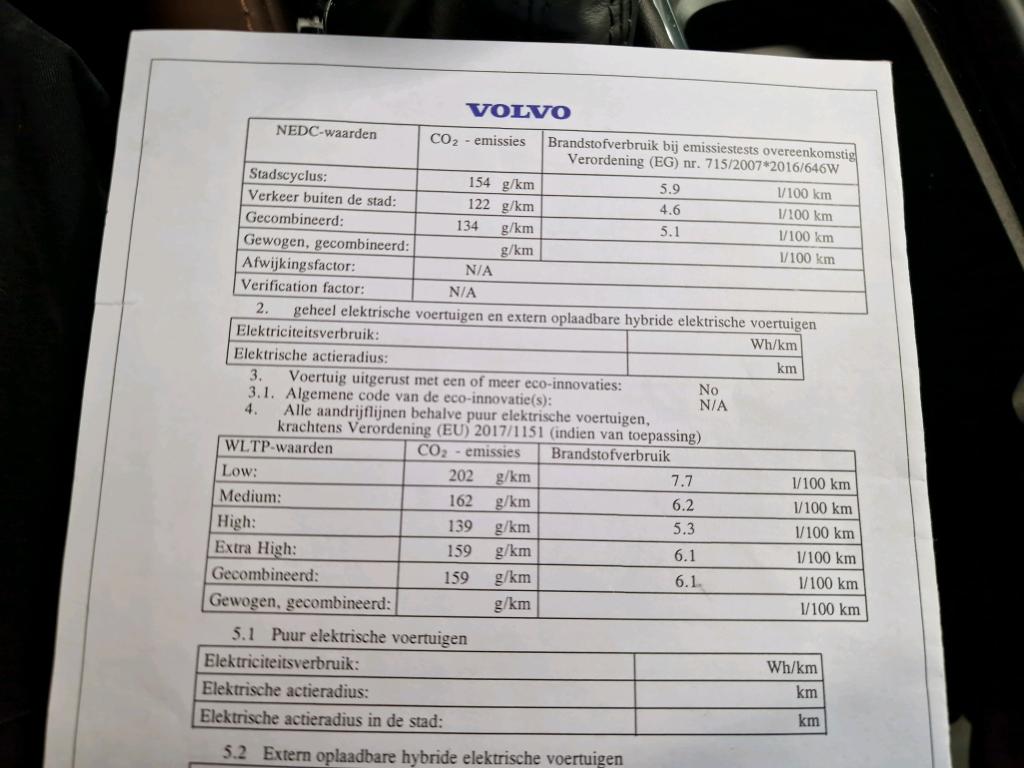 VOLVO

| NEDC-waarden | $CO_2$ - emissies | Brandstofverbruik bij emissiestests overeenkomstig Verordening (EG) nr. 715/2007*2016/646W |
|---|---|---|
| Stadscyclus: | 154 g/km | 5.9 l/100 km |
| Verkeer buiten de stad: | 122 g/km | 4.6 l/100 km |
| Gecombineerd: | 134 g/km | 5.1 l/100 km |
| Gewogen, gecombineerd: | g/km | l/100 km |
| Afwijkingsfactor: | N/A | |
| Verification factor: | N/A | |

2. geheel elektrische voertuigen en extern oplaadbare hybride elektrische voertuigen

| Elektriciteitsverbruik: | Wh/km |
|---|---|
| Elektrische actieradius: | km |

3. Voertuig uitgerust met een of meer eco-innovaties: No
3.1. Algemene code van de eco-innovatie(s): N/A
4. Alle aandrijflijnen behalve puur elektrische voertuigen, krachtens Verordening (EU) 2017/1151 (indien van toepassing)

| WLTP-waarden | $CO_2$ - emissies | Brandstofverbruik |
|---|---|---|
| Low: | 202 g/km | 7.7 l/100 km |
| Medium: | 162 g/km | 6.2 l/100 km |
| High: | 139 g/km | 5.3 l/100 km |
| Extra High: | 159 g/km | 6.1 l/100 km |
| Gecombineerd: | 159 g/km | 6.1 l/100 km |
| Gewogen, gecombineerd: | g/km | l/100 km |

5.1 Puur elektrische voertuigen

| Elektriciteitsverbruik: | Wh/km |
|---|---|
| Elektrische actieradius: | km |
| Elektrische actieradius in de stad: | km |

5.2 Extern oplaadbare hybride elektrische voertuigen